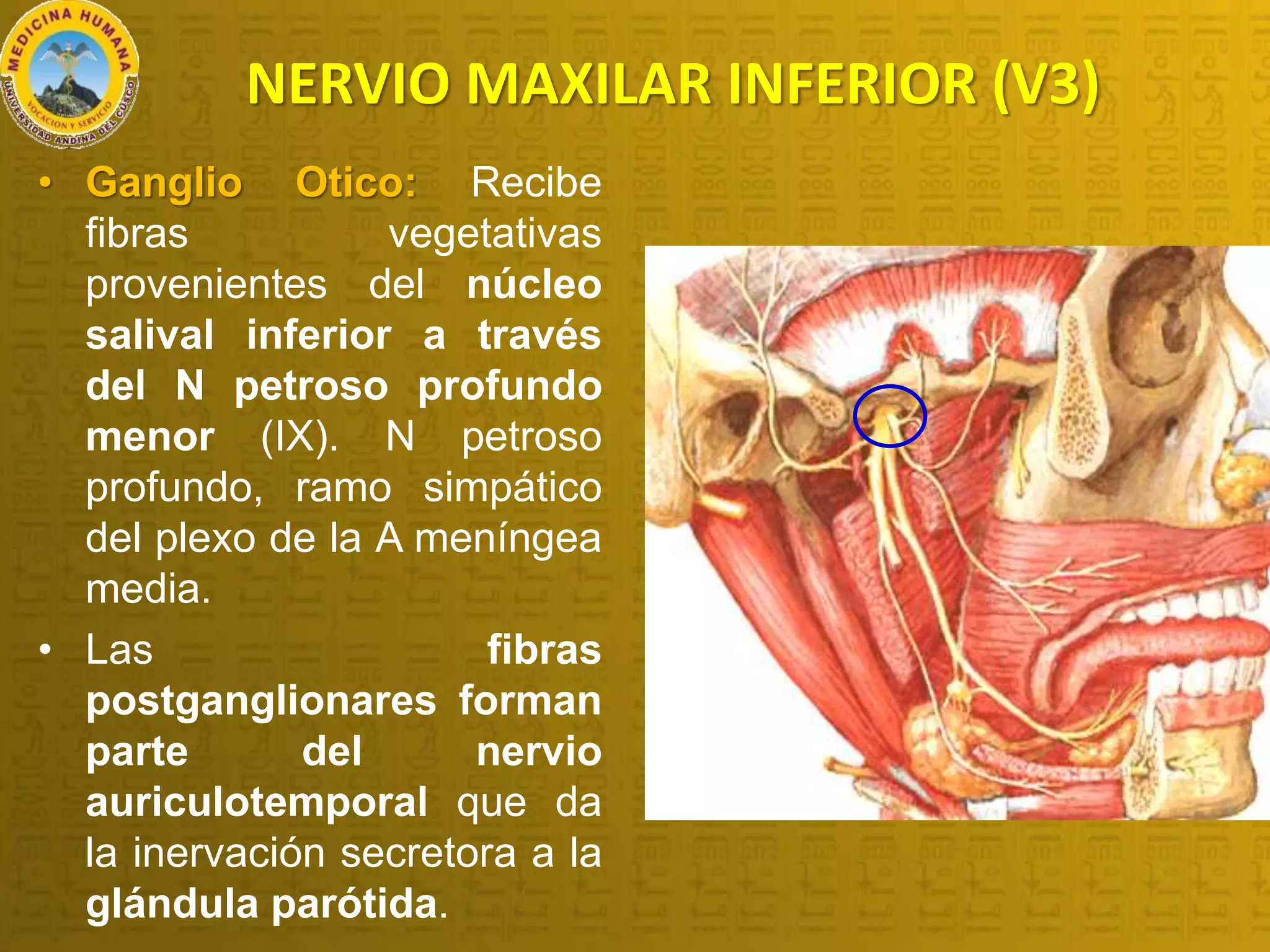 MEDICINA HUMANA
VOCACION Y SERVICIO
UNIVERSIDAD ANDINA DEL CUSCO

NERVIO MAXILAR INFERIOR (V3)

• Ganglio Otico: Recibe fibras vegetativas provenientes del núcleo salival inferior a través del N petroso profundo menor (IX). N petroso profundo, ramo simpático del plexo de la A meníngea media.

• Las fibras postganglionares forman parte del nervio auriculotemporal que da la inervación secretora a la glándula parótida.